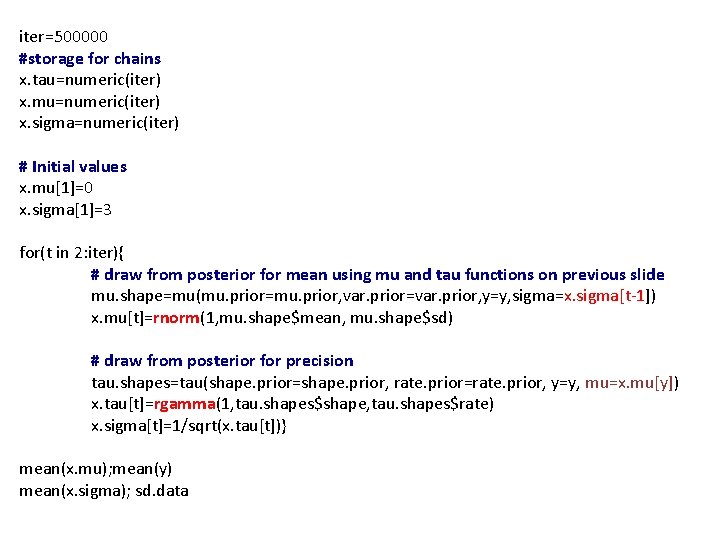 iter=500000
#storage for chains
x.tau=numeric(iter)
x.mu=numeric(iter)
x.sigma=numeric(iter)

# Initial values
x.mu[1]=0
x.sigma[1]=3

for(t in 2:iter){
# draw from posterior for mean using mu and tau functions on previous slide
mu.shape=mu(mu.prior=mu.prior,var.prior=var.prior,y=y,sigma=x.sigma[t-1])
x.mu[t]=rnorm(1,mu.shape$mean, mu.shape$sd)

# draw from posterior for precision
tau.shapes=tau(shape.prior=shape.prior, rate.prior=rate.prior, y=y, mu=x.mu[y])
x.tau[t]=rgamma(1,tau.shapes$shape,tau.shapes$rate)
x.sigma[t]=1/sqrt(x.tau[t])}

mean(x.mu);mean(y)
mean(x.sigma); sd.data